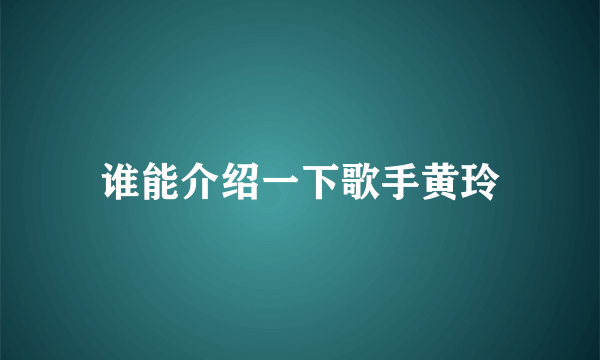 谁能介绍一下歌手黄玲